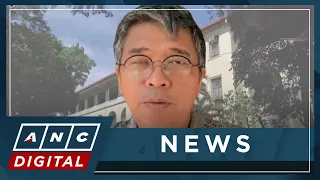 ANC
DIGITAL
NEWS